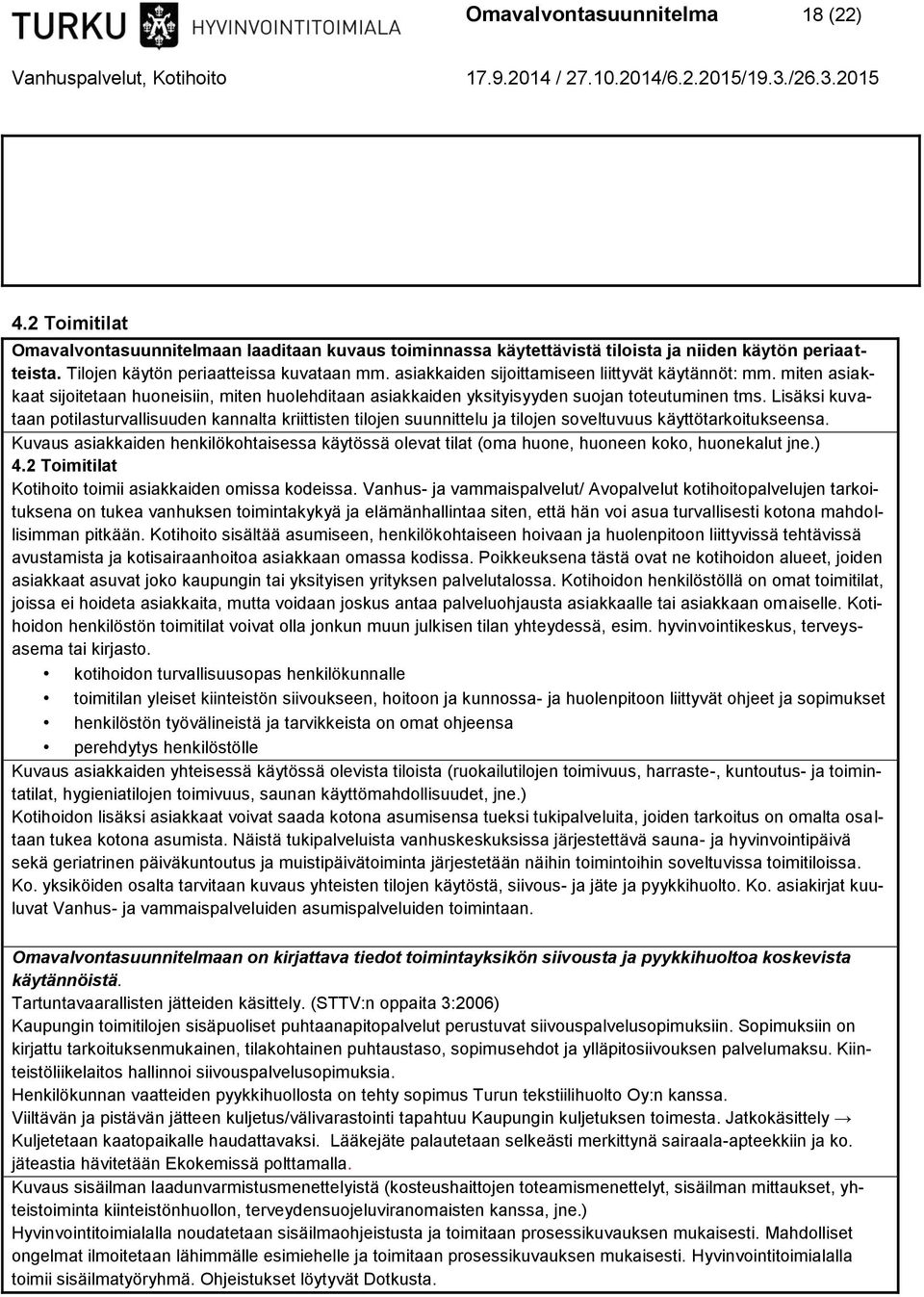 TURKU HYVINVOINTITOIMIALA Omavalvontasuunnitelma 18 (22)

Vanhuspalvelut, Kotihoito 17.9.2014 / 27.10.2014/6.2.2015/19.3./26.3.2015

4.2 Toimitilat

Omavalvontasuunnitelmaan laaditaan kuvaus toiminnassa käytettävistä tiloista ja niiden käytön periaatteista. Tilojen käytön periaatteissa kuvataan mm. asiakkaiden sijoittamiseen liittyvät käytännöt: mm. miten asiakkaat sijoitetaan huoneisiin, miten huolehditaan asiakkaiden yksityisyyden suojan toteutuminen tms. Lisäksi kuvataan potilasturvallisuuden kannalta kriittisten tilojen suunnittelu ja tilojen soveltuvuus käyttötarkoitukseensa.

Kuvaus asiakkaiden henkilökohtaisessa käytössä olevat tilat (oma huone, huoneen koko, huonekalut jne.)

4.2 Toimitilat

Kotihoito toimii asiakkaiden omissa kodeissa. Vanhus- ja vammaispalvelut/ Avopalvelut kotihoitopalvelujen tarkoituksena on tukea vanhuksen toimintakykyä ja elämänhallintaa siten, että hän voi asua turvallisesti kotona mahdollisimman pitkään. Kotihoito sisältää asumiseen, henkilökohtaiseen hoivaan ja huolenpitoon liittyvissä tehtävissä avustamista ja kotisairaanhoitoa asiakkaan omassa kodissa. Poikkeuksena tästä ovat ne kotihoidon alueet, joiden asiakkaat asuvat joko kaupungin tai yksityisen yrityksen palvelutalossa. Kotihoidon henkilöstöllä on omat toimitilat, joissa ei hoideta asiakkaita, mutta voidaan joskus antaa palveluohjausta asiakkaalle tai asiakkaan omaiselle. Kotihoidon henkilöstön toimitilat voivat olla jonkun muun julkisen tilan yhteydessä, esim. hyvinvointikeskus, terveysasema tai kirjasto.

• kotihoidon turvallisuusopas henkilökunnalle
• toimitilan yleiset kiinteistön siivoukseen, hoitoon ja kunnossa- ja huolenpitoon liittyvät ohjeet ja sopimukset
• henkilöstön työvälineistä ja tarvikkeista on omat ohjeensa
• perehdytys henkilöstölle

Kuvaus asiakkaiden yhteisessä käytössä olevista tiloista (ruokailutilojen toimivuus, harraste-, kuntoutus- ja toimintatilat, hygieniatilojen toimivuus, saunan käyttömahdollisuudet, jne.)

Kotihoidon lisäksi asiakkaat voivat saada kotona asumisensa tueksi tukipalveluita, joiden tarkoitus on omalta osaltaan tukea kotona asumista. Näistä tukipalveluista vanhuskeskuksissa järjestettävä sauna- ja hyvinvointipäivä sekä geriatrinen päiväkuntoutus ja muistipäivätoiminta järjestetään näihin toimintoihin soveltuvissa toimitiloissa.

Ko. yksiköiden osalta tarvitaan kuvaus yhteisten tilojen käytöstä, siivous- ja jäte ja pyykkihuolto. Ko. asiakirjat kuuluvat Vanhus- ja vammaispalveluiden asumispalveluiden toimintaan.

Omavalvontasuunnitelmaan on kirjattava tiedot toimintayksikön siivousta ja pyykkihuoltoa koskevista käytännöistä.

Tartuntavaarallisten jätteiden käsittely. (STTV:n oppaita 3:2006)

Kaupungin toimitilojen sisäpuoliset puhtaanapitopalvelut perustuvat siivouspalvelusopimuksiin. Sopimuksiin on kirjattu tarkoituksenmukainen, tilakohtainen puhtaustaso, sopimusehdot ja ylläpitosiivouksen palvelumaksu. Kiinteistöliikelaitos hallinnoi siivouspalvelusopimuksia.

Henkilökunnan vaatteiden pyykkihuollosta on tehty sopimus Turun tekstiilihuolto Oy:n kanssa.

Viiltävän ja pistävän jätteen kuljetus/välivarastointi tapahtuu Kaupungin kuljetuksen toimesta. Jatkokäsittely → Kuljetetaan kaatopaikalle haudattavaksi. Lääkejäte palautetaan selkeästi merkittynä sairaala-apteekkiin ja ko. jäteastia hävitetään Ekokemissä polttamalla.

Kuvaus sisäilman laadunvarmistusmenettelyistä (kosteushaittojen toteamismenettelyt, sisäilman mittaukset, yhteistoiminta kiinteistönhuollon, terveydensuojeluviranomaisten kanssa, jne.)

Hyvinvointitoimialalla noudatetaan sisäilmaohjeistusta ja toimitaan prosessikuvauksen mukaisesti. Mahdolliset ongelmat ilmoitetaan lähimmälle esimiehelle ja toimitaan prosessikuvauksen mukaisesti. Hyvinvointitoimialalla toimii sisäilmatyöryhmä. Ohjeistukset löytyvät Dotkusta.